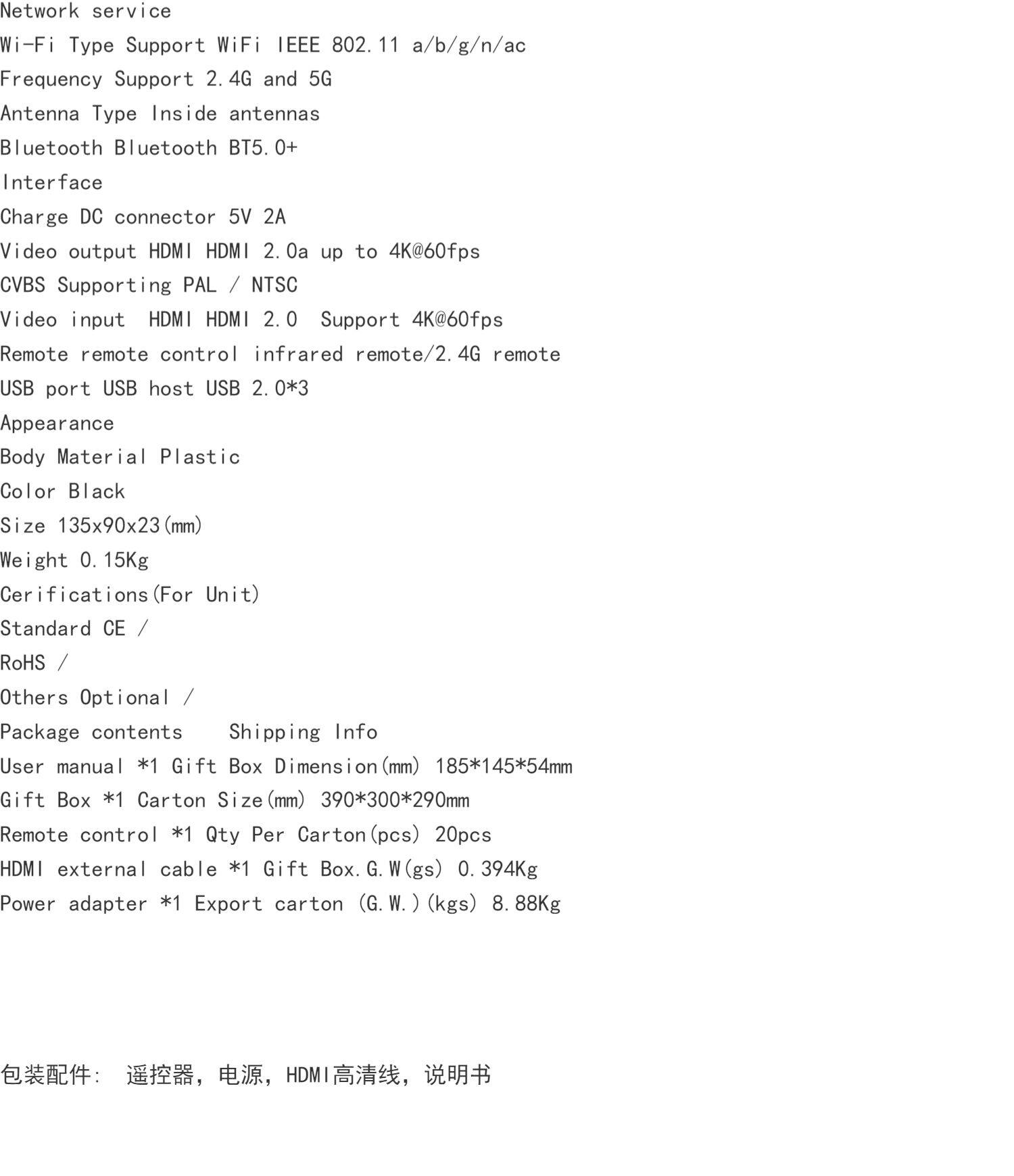 Network service
Wi-Fi Type Support WiFi IEEE 802.11 a/b/g/n/ac
Frequency Support 2.4G and 5G
Antenna Type Inside antennas
Bluetooth Bluetooth BT5.0+
Interface
Charge DC connector 5V 2A
Video output HDMI HDMI 2.0a up to 4K@60fps
CVBS Supporting PAL / NTSC
Video input HDMI HDMI 2.0 Support 4K@60fps
Remote remote control infrared remote/2.4G remote
USB port USB host USB 2.0*3
Appearance
Body Material Plastic
Color Black
Size 135x90x23(mm)
Weight 0.15Kg
Cerifications(For Unit)
Standard CE /
RoHS /
Others Optional /
Package contents Shipping Info
User manual *1 Gift Box Dimension(mm) 185*145*54mm
Gift Box *1 Carton Size(mm) 390*300*290mm
Remote control *1 Qty Per Carton(pcs) 20pcs
HDMI external cable *1 Gift Box.G.W(gs) 0.394Kg
Power adapter *1 Export carton (G.W.)(kgs) 8.88Kg

包装配件: 遥控器，电源，HDMI高清线，说明书